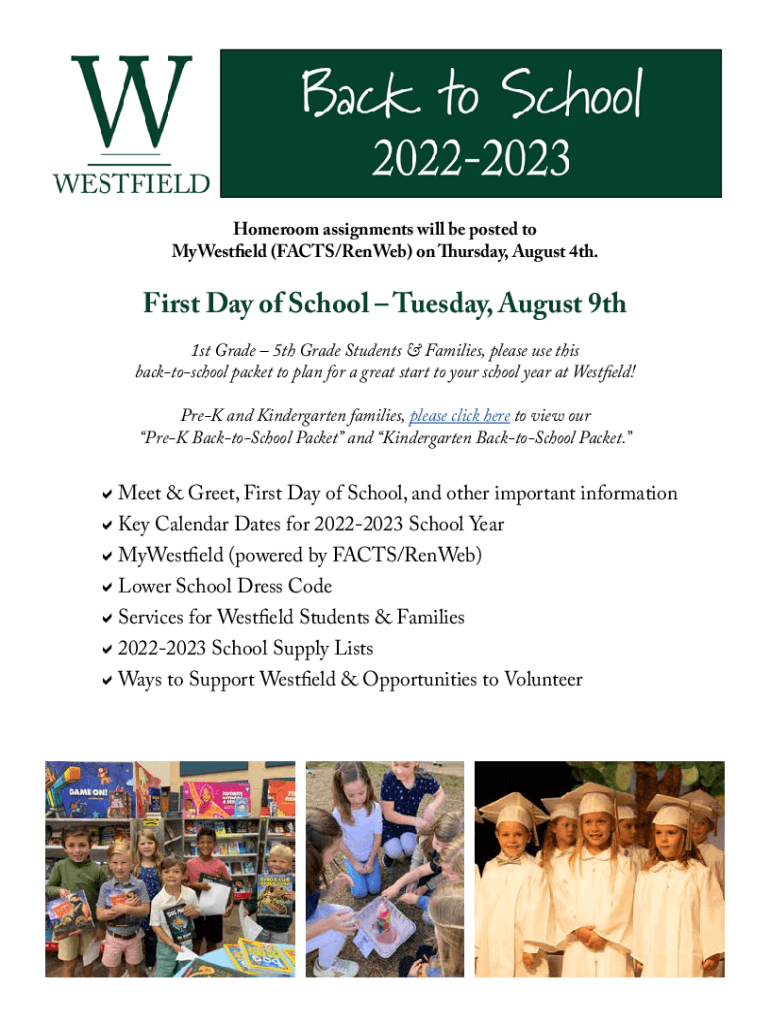 W
WESTFIELD

Back to School
2022-2023

Homeroom assignments will be posted to MyWestfield (FACTS/RenWeb) on Thursday, August 4th.

First Day of School – Tuesday, August 9th

1st Grade – 5th Grade Students & Families, please use this back-to-school packet to plan for a great start to your school year at Westfield!

Pre-K and Kindergarten families, please click here to view our "Pre-K Back-to-School Packet" and "Kindergarten Back-to-School Packet."

✔ Meet & Greet, First Day of School, and other important information
✔ Key Calendar Dates for 2022-2023 School Year
✔ MyWestfield (powered by FACTS/RenWeb)
✔ Lower School Dress Code
✔ Services for Westfield Students & Families
✔ 2022-2023 School Supply Lists
✔ Ways to Support Westfield & Opportunities to Volunteer

GAME ON!